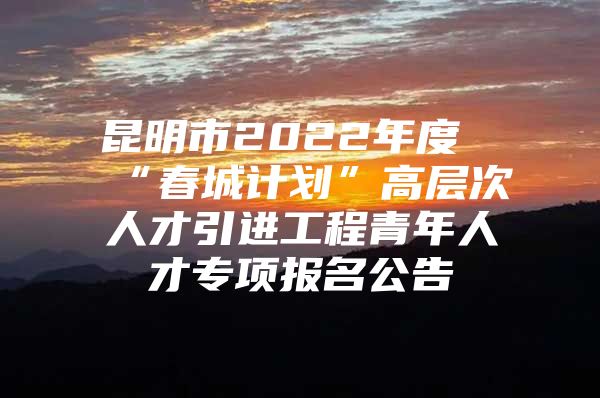 昆明市2022年度“春城计划”高层次人才引进工程青年人才专项报名公告